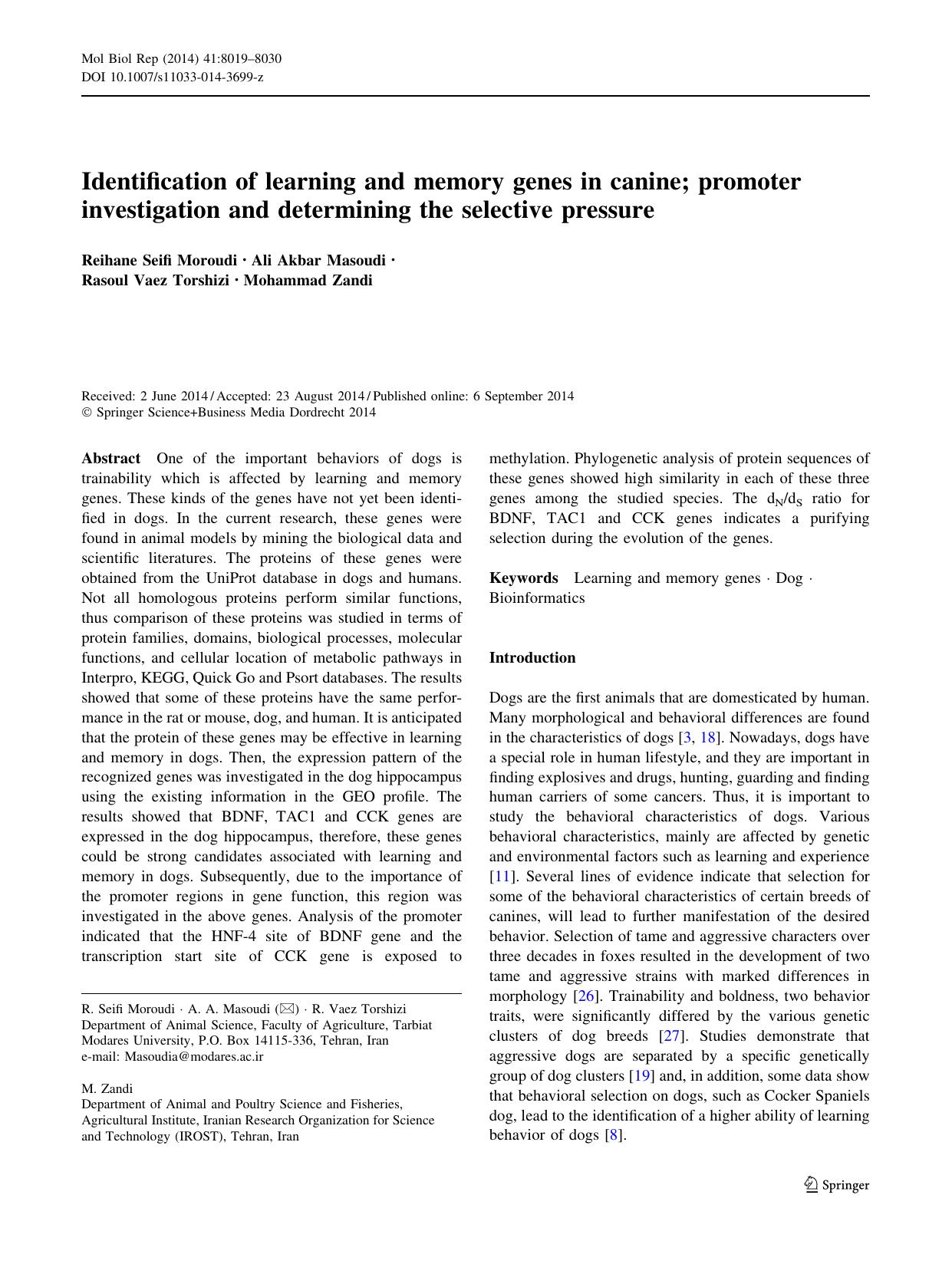 Mol Biol Rep (2014) 41:8019–8030
DOI 10.1007/s11033-014-3699-z

Identification of learning and memory genes in canine; promoter investigation and determining the selective pressure

Reihane Seifi Moroudi · Ali Akbar Masoudi · Rasoul Vaez Torshizi · Mohammad Zandi

Received: 2 June 2014 / Accepted: 23 August 2014 / Published online: 6 September 2014
© Springer Science+Business Media Dordrecht 2014

Abstract One of the important behaviors of dogs is trainability which is affected by learning and memory genes. These kinds of the genes have not yet been identified in dogs. In the current research, these genes were found in animal models by mining the biological data and scientific literatures. The proteins of these genes were obtained from the UniProt database in dogs and humans. Not all homologous proteins perform similar functions, thus comparison of these proteins was studied in terms of protein families, domains, biological processes, molecular functions, and cellular location of metabolic pathways in Interpro, KEGG, Quick Go and Psort databases. The results showed that some of these proteins have the same performance in the rat or mouse, dog, and human. It is anticipated that the protein of these genes may be effective in learning and memory in dogs. Then, the expression pattern of the recognized genes was investigated in the dog hippocampus using the existing information in the GEO profile. The results showed that BDNF, TAC1 and CCK genes are expressed in the dog hippocampus, therefore, these genes could be strong candidates associated with learning and memory in dogs. Subsequently, due to the importance of the promoter regions in gene function, this region was investigated in the above genes. Analysis of the promoter indicated that the HNF-4 site of BDNF gene and the transcription start site of CCK gene is exposed to methylation. Phylogenetic analysis of protein sequences of these genes showed high similarity in each of these three genes among the studied species. The $d_N/d_S$ ratio for BDNF, TAC1 and CCK genes indicates a purifying selection during the evolution of the genes.

Keywords Learning and memory genes · Dog · Bioinformatics

R. Seifi Moroudi · A. A. Masoudi (✉) · R. Vaez Torshizi
Department of Animal Science, Faculty of Agriculture, Tarbiat Modares University, P.O. Box 14115-336, Tehran, Iran
e-mail: Masoudia@modares.ac.ir

M. Zandi
Department of Animal and Poultry Science and Fisheries, Agricultural Institute, Iranian Research Organization for Science and Technology (IROST), Tehran, Iran

Introduction

Dogs are the first animals that are domesticated by human. Many morphological and behavioral differences are found in the characteristics of dogs [3, 18]. Nowadays, dogs have a special role in human lifestyle, and they are important in finding explosives and drugs, hunting, guarding and finding human carriers of some cancers. Thus, it is important to study the behavioral characteristics of dogs. Various behavioral characteristics, mainly are affected by genetic and environmental factors such as learning and experience [11]. Several lines of evidence indicate that selection for some of the behavioral characteristics of certain breeds of canines, will lead to further manifestation of the desired behavior. Selection of tame and aggressive characters over three decades in foxes resulted in the development of two tame and aggressive strains with marked differences in morphology [26]. Trainability and boldness, two behavior traits, were significantly differed by the various genetic clusters of dog breeds [27]. Studies demonstrate that aggressive dogs are separated by a specific genetically group of dog clusters [19] and, in addition, some data show that behavioral selection on dogs, such as Cocker Spaniels dog, lead to the identification of a higher ability of learning behavior of dogs [8].

Springer